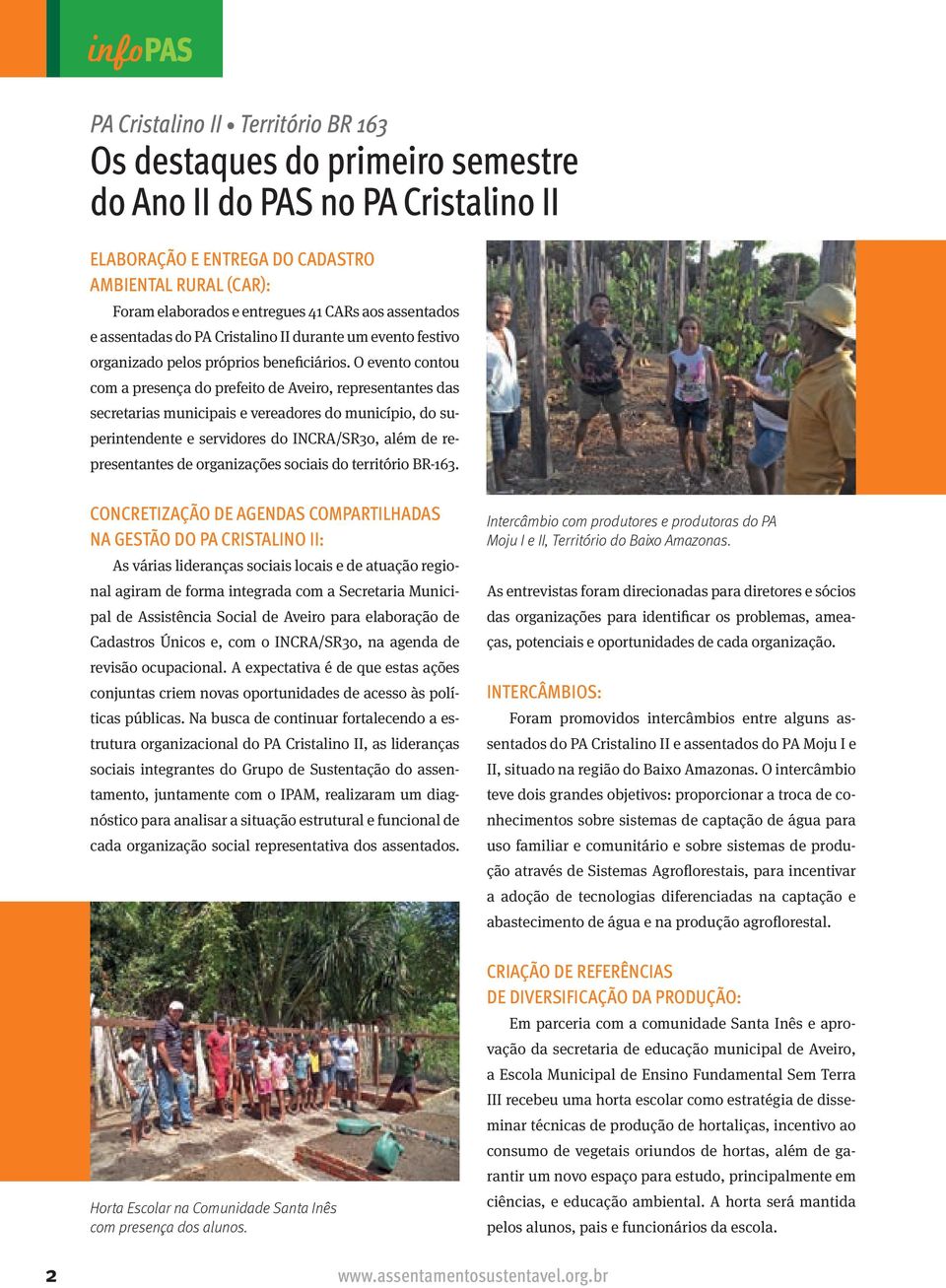 infoPAS

PA Cristalino II • Território BR 163

Os destaques do primeiro semestre do Ano II do PAS no PA Cristalino II

ELABORAÇÃO E ENTREGA DO CADASTRO AMBIENTAL RURAL (CAR):

Foram elaborados e entregues 41 CARs aos assentados e assentadas do PA Cristalino II durante um evento festivo organizado pelos próprios beneficiários. O evento contou com a presença do prefeito de Aveiro, representantes das secretarias municipais e vereadores do município, do superintendente e servidores do INCRA/SR30, além de representantes de organizações sociais do território BR-163.

CONCRETIZAÇÃO DE AGENDAS COMPARTILHADAS NA GESTÃO DO PA CRISTALINO II:

As várias lideranças sociais locais e de atuação regional agiram de forma integrada com a Secretaria Municipal de Assistência Social de Aveiro para elaboração de Cadastros Únicos e, com o INCRA/SR30, na agenda de revisão ocupacional. A expectativa é de que estas ações conjuntas criem novas oportunidades de acesso às políticas públicas. Na busca de continuar fortalecendo a estrutura organizacional do PA Cristalino II, as lideranças sociais integrantes do Grupo de Sustentação do assentamento, juntamente com o IPAM, realizaram um diagnóstico para analisar a situação estrutural e funcional de cada organização social representativa dos assentados.

Horta Escolar na Comunidade Santa Inês com presença dos alunos.

Intercâmbio com produtores e produtoras do PA Moju I e II, Território do Baixo Amazonas.

As entrevistas foram direcionadas para diretores e sócios das organizações para identificar os problemas, ameaças, potenciais e oportunidades de cada organização.

INTERCÂMBIOS:

Foram promovidos intercâmbios entre alguns assentados do PA Cristalino II e assentados do PA Moju I e II, situado na região do Baixo Amazonas. O intercâmbio teve dois grandes objetivos: proporcionar a troca de conhecimentos sobre sistemas de captação de água para uso familiar e comunitário e sobre sistemas de produção através de Sistemas Agroflorestais, para incentivar a adoção de tecnologias diferenciadas na captação e abastecimento de água e na produção agroflorestal.

CRIAÇÃO DE REFERÊNCIAS DE DIVERSIFICAÇÃO DA PRODUÇÃO:

Em parceria com a comunidade Santa Inês e aprovação da secretaria de educação municipal de Aveiro, a Escola Municipal de Ensino Fundamental Sem Terra III recebeu uma horta escolar como estratégia de disseminar técnicas de produção de hortaliças, incentivo ao consumo de vegetais oriundos de hortas, além de garantir um novo espaço para estudo, principalmente em ciências, e educação ambiental. A horta será mantida pelos alunos, pais e funcionários da escola.

2

www.assentamentosustentavel.org.br